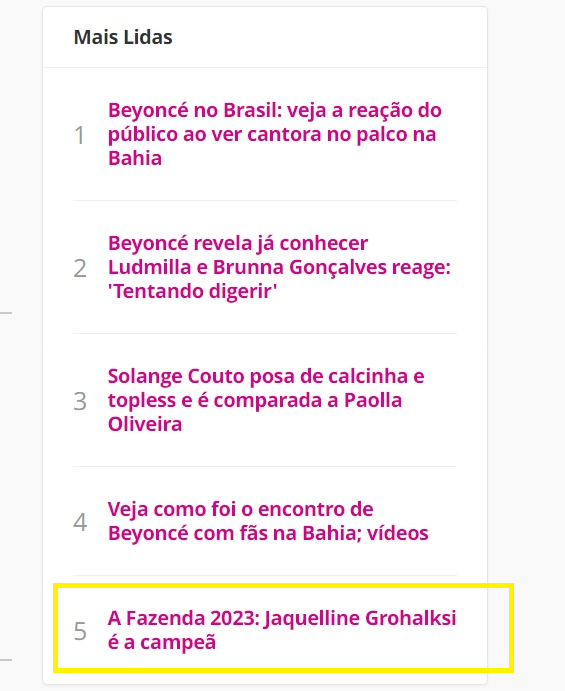 Mais Lidas

1 Beyoncé no Brasil: veja a reação do público ao ver cantora no palco na Bahia

2 Beyoncé revela já conhecer Ludmilla e Brunna Gonçalves reage: 'Tentando digerir'

3 Solange Couto posa de calcinha e topless e é comparada a Paolla Oliveira

4 Veja como foi o encontro de Beyoncé com fãs na Bahia; vídeos

5 A Fazenda 2023: Jaquelline Grohalksi é a campeã